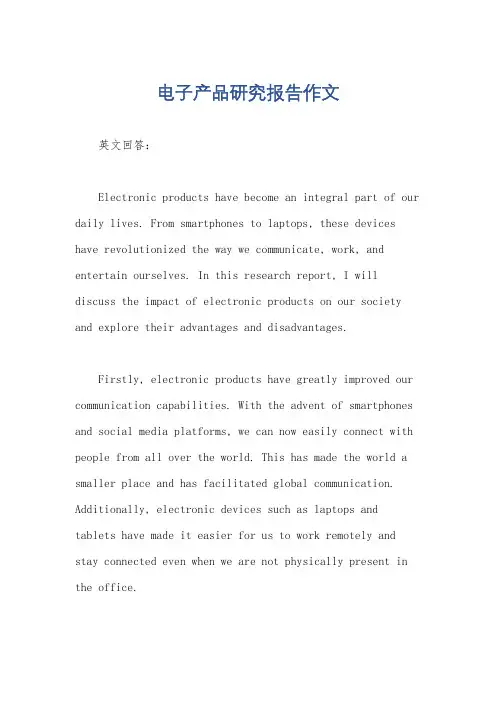 电子产品研究报告作文

英文回答：

Electronic products have become an integral part of our daily lives. From smartphones to laptops, these devices have revolutionized the way we communicate, work, and entertain ourselves. In this research report, I will discuss the impact of electronic products on our society and explore their advantages and disadvantages.

Firstly, electronic products have greatly improved our communication capabilities. With the advent of smartphones and social media platforms, we can now easily connect with people from all over the world. This has made the world a smaller place and has facilitated global communication. Additionally, electronic devices such as laptops and tablets have made it easier for us to work remotely and stay connected even when we are not physically present in the office.